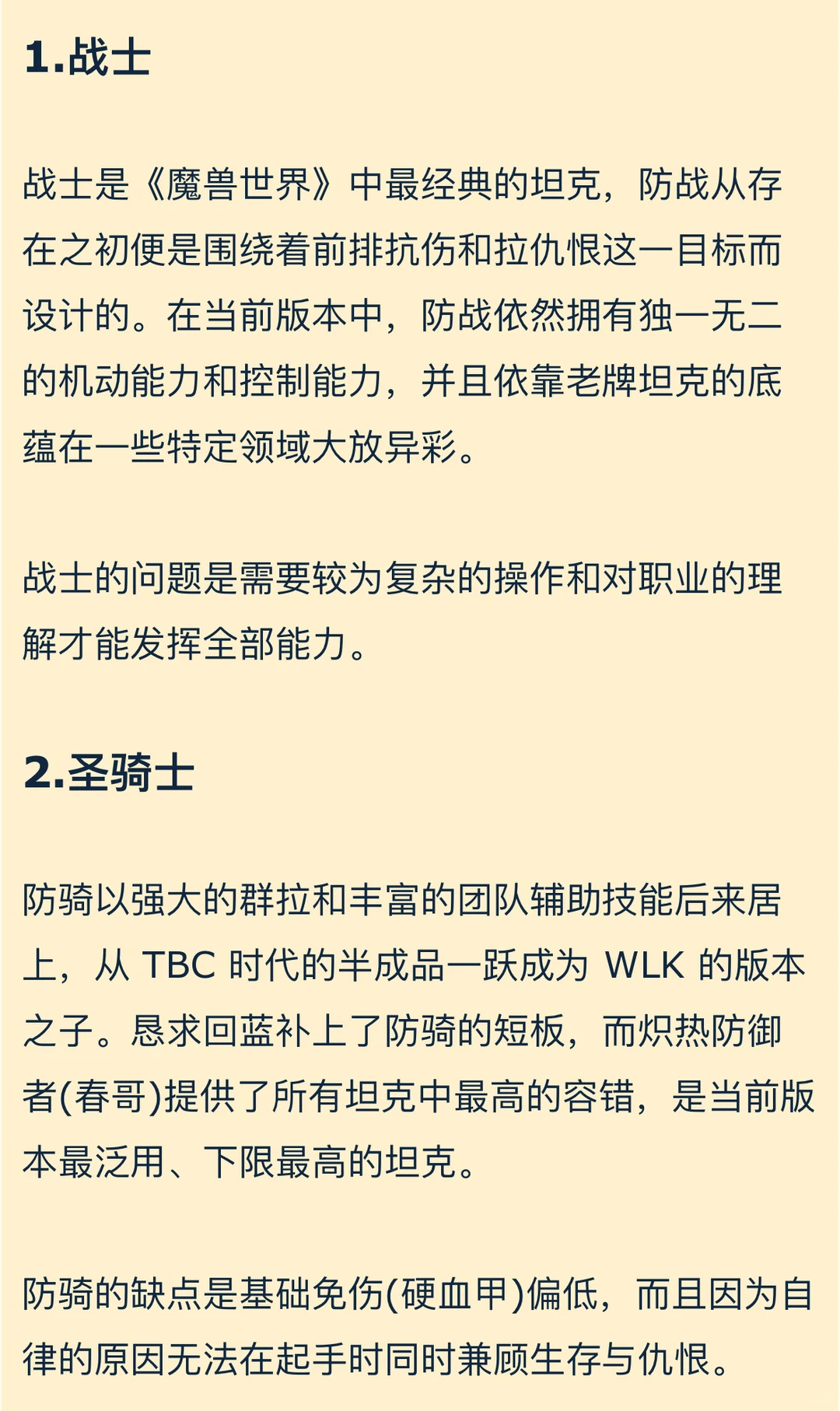 1.战士

战士是《魔兽世界》中最经典的坦克，防战从存在之初便是围绕着前排抗伤和拉仇恨这一目标而设计的。在当前版本中，防战依然拥有独一无二的机动能力和控制能力，并且依靠老牌坦克的底蕴在一些特定领域大放异彩。

战士的问题是需要较为复杂的操作和对职业的理解才能发挥全部能力。

2.圣骑士

防骑以强大的群拉和丰富的团队辅助技能后来居上，从 TBC 时代的半成品一跃成为 WLK 的版本之子。恳求回蓝补上了防骑的短板，而炽热防御者(春哥)提供了所有坦克中最高的容错，是当前版本最泛用、下限最高的坦克。

防骑的缺点是基础免伤(硬血甲)偏低，而且因为自律的原因无法在起手时同时兼顾生存与仇恨。